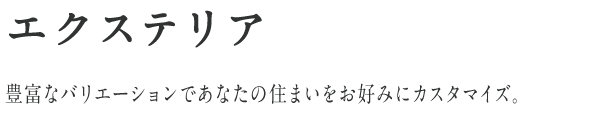 エクステリア

豊富なバリエーションであなたの住まいをお好みにカスタマイズ。